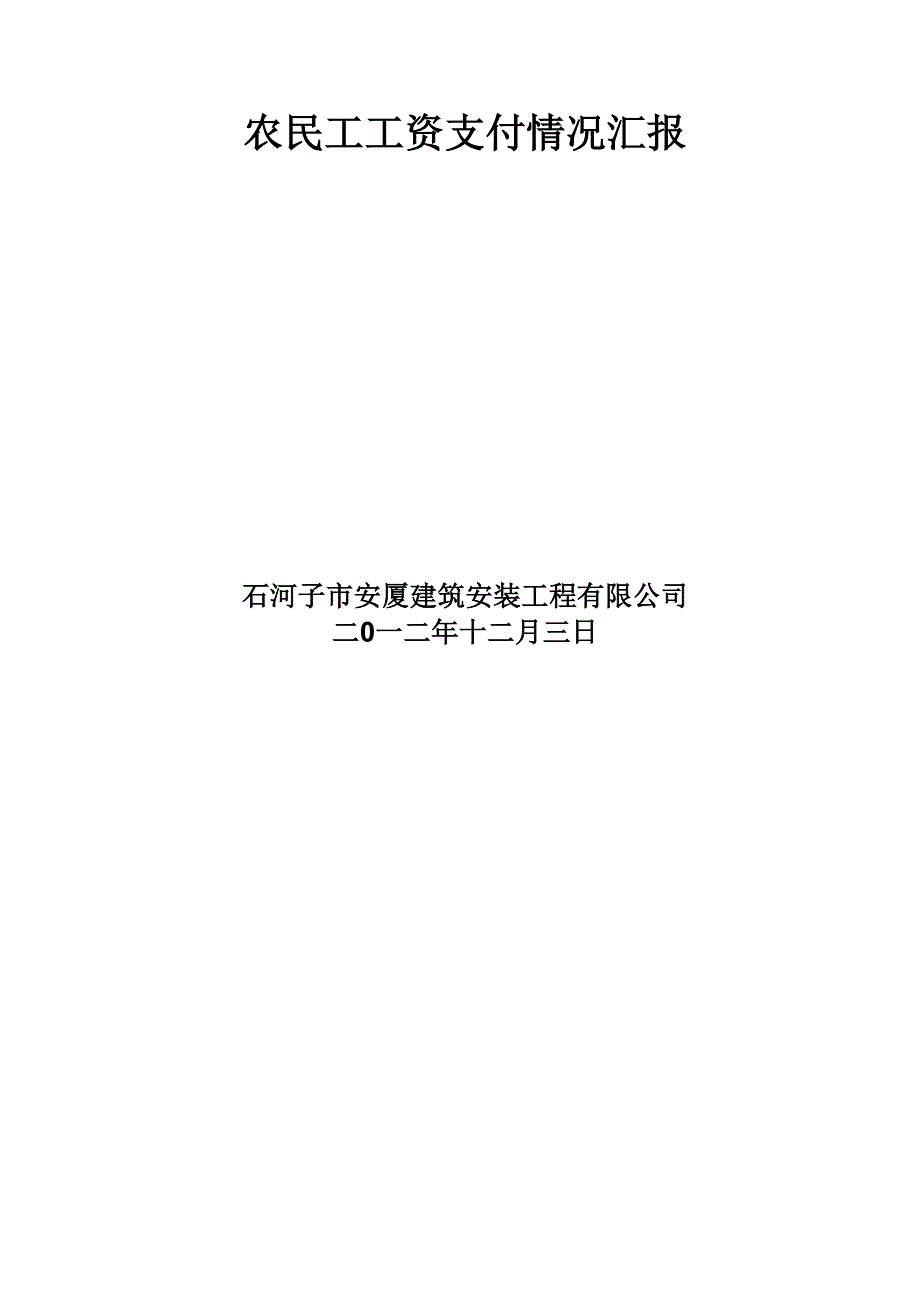 农民工工资支付情况汇报

石河子市安厦建筑安装工程有限公司
二0一二年十二月三日